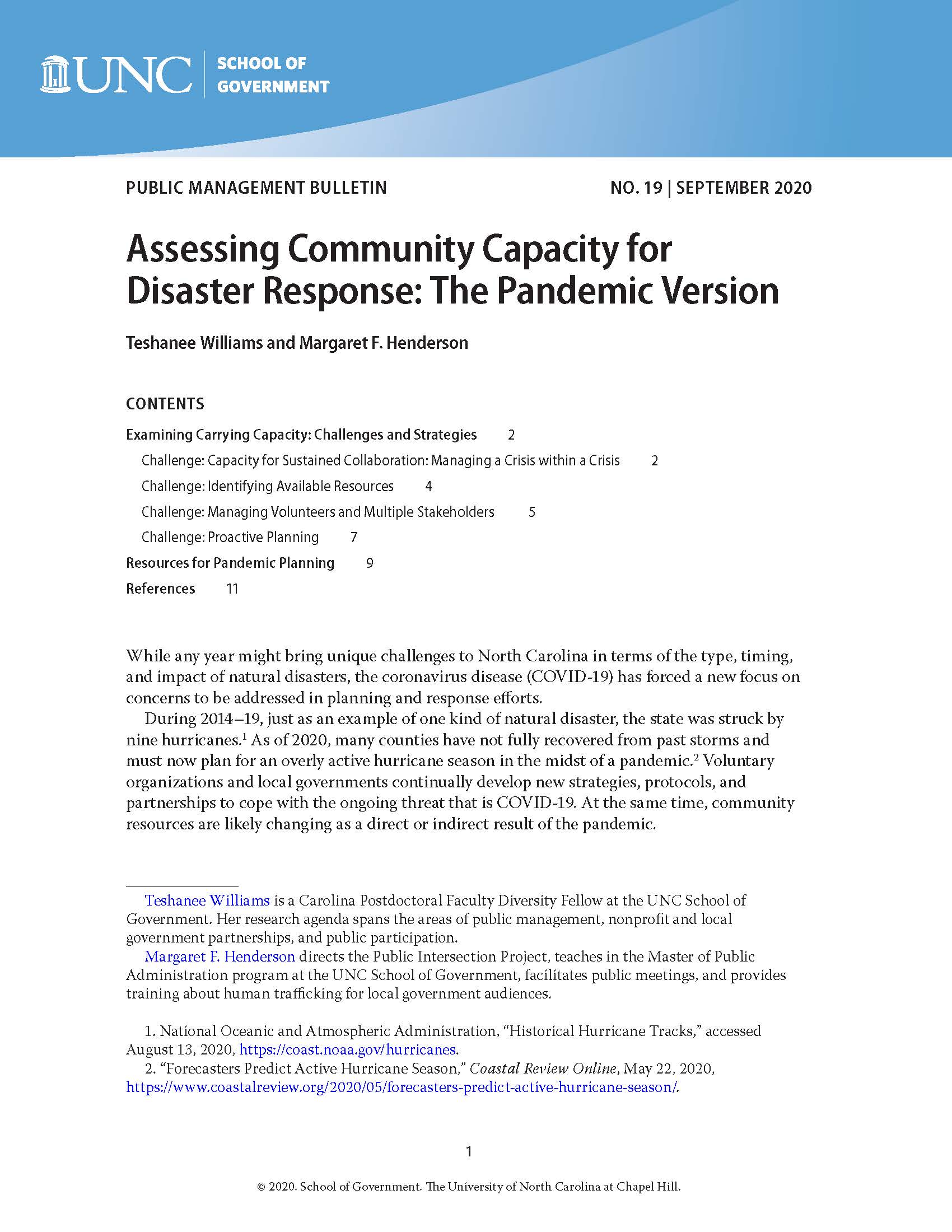 UNC | SCHOOL OF GOVERNMENT

PUBLIC MANAGEMENT BULLETIN

NO. 19 | SEPTEMBER 2020

Assessing Community Capacity for Disaster Response: The Pandemic Version

Teshanee Williams and Margaret F. Henderson

CONTENTS

Examining Carrying Capacity: Challenges and Strategies 2

Challenge: Capacity for Sustained Collaboration: Managing a Crisis within a Crisis 2

Challenge: Identifying Available Resources 4

Challenge: Managing Volunteers and Multiple Stakeholders 5

Challenge: Proactive Planning 7

Resources for Pandemic Planning 9

References 11

While any year might bring unique challenges to North Carolina in terms of the type, timing, and impact of natural disasters, the coronavirus disease (COVID-19) has forced a new focus on concerns to be addressed in planning and response efforts.

During 2014–19, just as an example of one kind of natural disaster, the state was struck by nine hurricanes.$^1$ As of 2020, many counties have not fully recovered from past storms and must now plan for an overly active hurricane season in the midst of a pandemic.$^2$ Voluntary organizations and local governments continually develop new strategies, protocols, and partnerships to cope with the ongoing threat that is COVID-19. At the same time, community resources are likely changing as a direct or indirect result of the pandemic.

Teshanee Williams is a Carolina Postdoctoral Faculty Diversity Fellow at the UNC School of Government. Her research agenda spans the areas of public management, nonprofit and local government partnerships, and public participation.

Margaret F. Henderson directs the Public Intersection Project, teaches in the Master of Public Administration program at the UNC School of Government, facilitates public meetings, and provides training about human trafficking for local government audiences.

1. National Oceanic and Atmospheric Administration, “Historical Hurricane Tracks,” accessed August 13, 2020, https://coast.noaa.gov/hurricanes.

2. “Forecasters Predict Active Hurricane Season,” Coastal Review Online, May 22, 2020, https://www.coastalreview.org/2020/05/forecasters-predict-active-hurricane-season/.

1

© 2020. School of Government. The University of North Carolina at Chapel Hill.